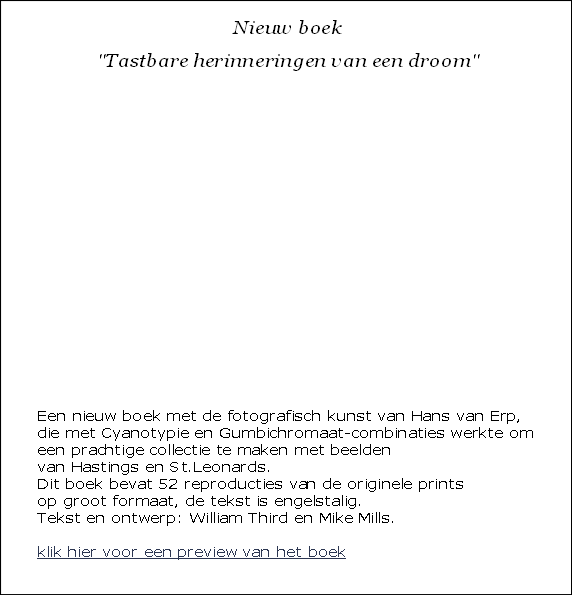 Nieuw boek

"Tastbare herinneringen van een droom"

Een nieuw boek met de fotografisch kunst van Hans van Erp, die met Cyanotypie en Gumbichromaat-combinaties werkte om een prachtige collectie te maken met beelden van Hastings en St.Leonards.
Dit boek bevat 52 reproducties van de originele prints op groot formaat, de tekst is engelstalig.
Tekst en ontwerp: William Third en Mike Mills.

klik hier voor een preview van het boek